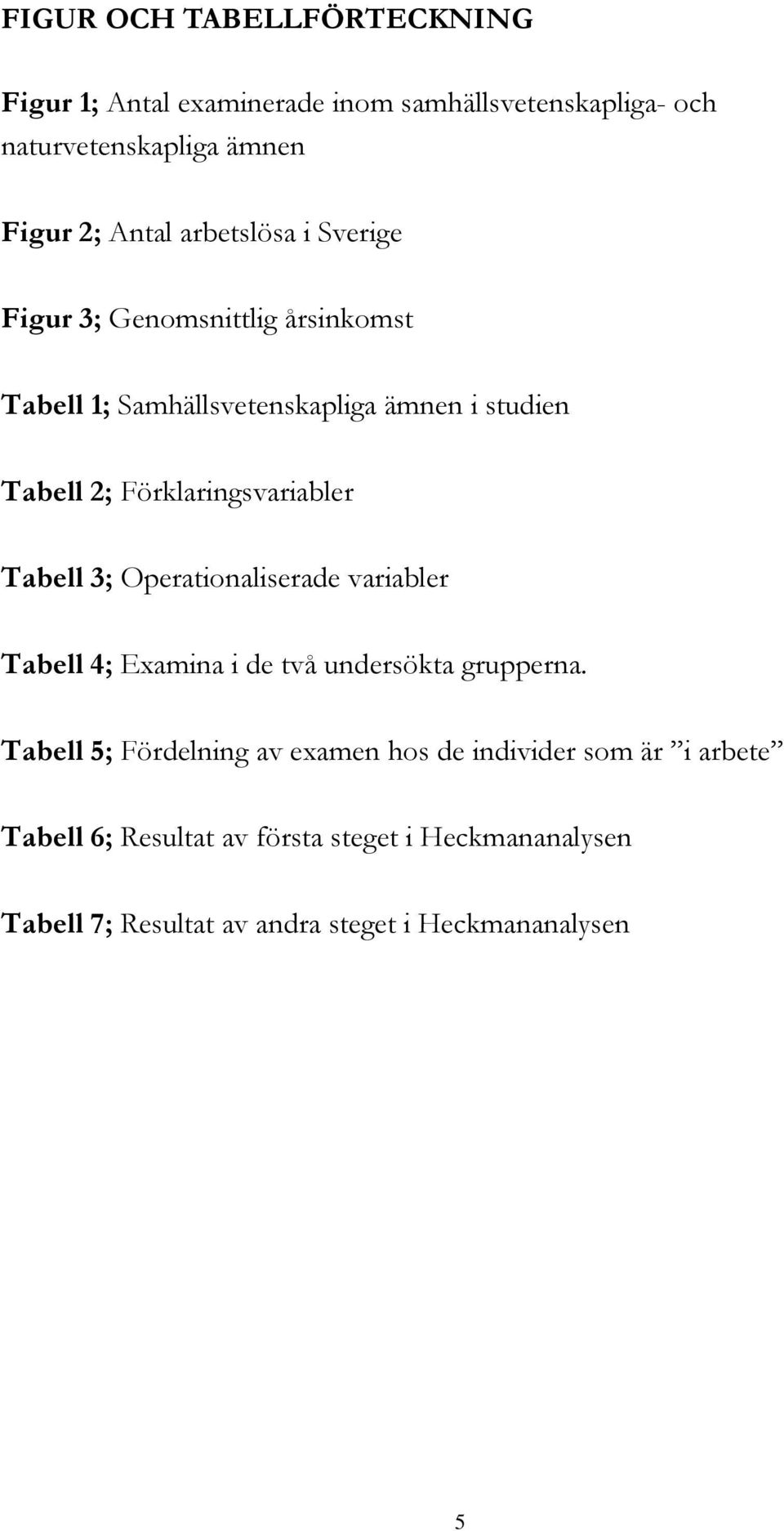 FIGUR OCH TABELLFÖRTECKNING

Figur 1; Antal examinerade inom samhällsvetenskapliga- och naturvetenskapliga ämnen

Figur 2; Antal arbetslösa i Sverige

Figur 3; Genomsnittlig årsinkomst

Tabell 1; Samhällsvetenskapliga ämnen i studien

Tabell 2; Förklaringsvariabler

Tabell 3; Operationaliserade variabler

Tabell 4; Examina i de två undersökta grupperna.

Tabell 5; Fördelning av examen hos de individer som är ”i arbete”

Tabell 6; Resultat av första steget i Heckmananalysen

Tabell 7; Resultat av andra steget i Heckmananalysen

5